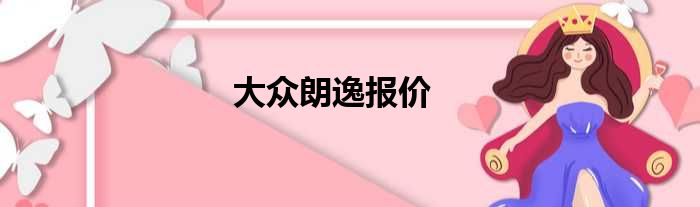 大众朗逸报价